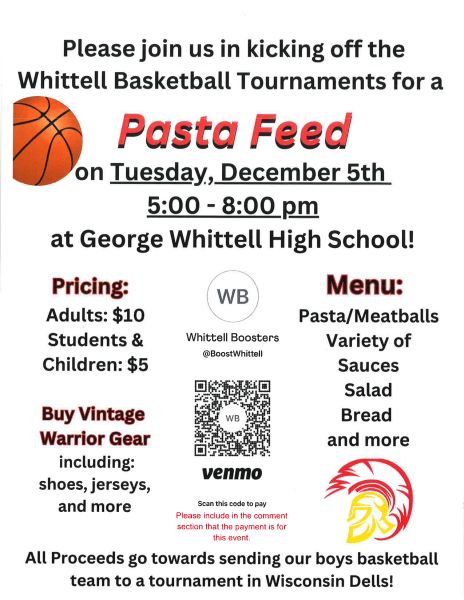 Please join us in kicking off the Whittell Basketball Tournaments for a

Pasta Feed

on Tuesday, December 5th

5:00 - 8:00 pm

at George Whittell High School!

Pricing:
Adults: $10
Students & Children: $5

Buy Vintage Warrior Gear
including: shoes, jerseys, and more

WB
Whittell Boosters
@BoostWhittell

WB

venmo

Scan this code to pay
Please include in the comment section that the payment is for this event.

Menu:
Pasta/Meatballs
Variety of Sauces
Salad
Bread
and more

All Proceeds go towards sending our boys basketball team to a tournament in Wisconsin Dells!